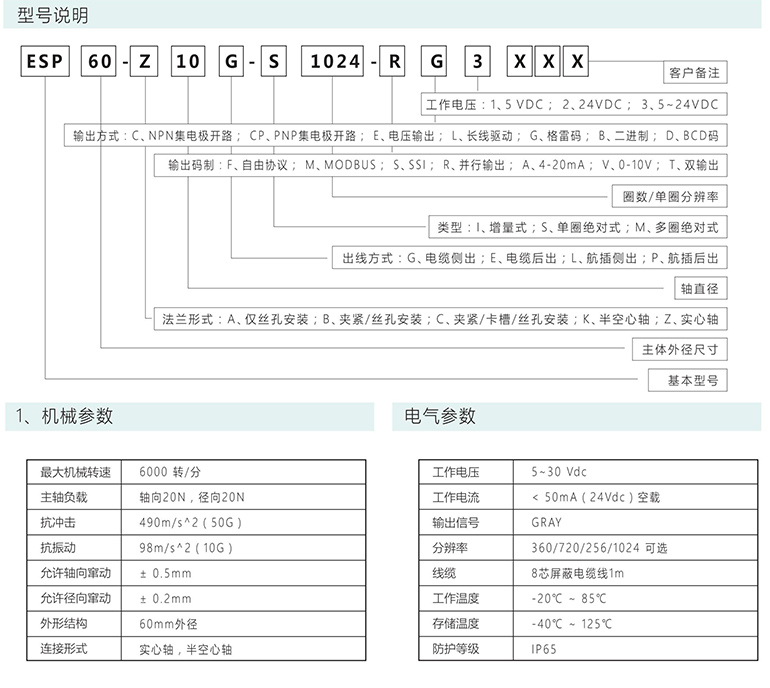 型号说明

ESP 60 - Z 10 G - S 1024 - R G 3 X X X

客户备注

工作电压：1、5 VDC； 2、24VDC； 3、5~24VDC

输出方式：C、NPN集电极开路； CP、PNP集电极开路； E、电压输出； L、长线驱动； G、格雷码； B、二进制； D、BCD码

输出码制：F、自由协议； M、MODBUS； S、SSI； R、并行输出； A、4-20mA； V、0-10V； T、双输出

圈数/单圈分辨率

类型：I、增量式；S、单圈绝对式；M、多圈绝对式

出线方式：G、电缆侧出；E、电缆后出；L、航插侧出；P、航插后出

轴直径

法兰形式：A、仅丝孔安装；B、夹紧/丝孔安装；C、夹紧/卡槽/丝孔安装；K、半空心轴；Z、实心轴

主体外径尺寸

基本型号

1、机械参数

| 最大机械转速 | 6000 转/分 |
|---|---|
| 主轴负载 | 轴向20N，径向20N |
| 抗冲击 | 490m/s^2（50G） |
| 抗振动 | 98m/s^2（10G） |
| 允许轴向窜动 | ± 0.5mm |
| 允许径向窜动 | ± 0.2mm |
| 外形结构 | 60mm外径 |
| 连接形式 | 实心轴，半空心轴 |

电气参数

| 工作电压 | 5~30 Vdc |
|---|---|
| 工作电流 | < 50mA（24Vdc）空载 |
| 输出信号 | GRAY |
| 分辨率 | 360/720/256/1024 可选 |
| 线缆 | 8芯屏蔽电缆线1m |
| 工作温度 | -20℃ ~ 85℃ |
| 存储温度 | -40℃ ~ 125℃ |
| 防护等级 | IP65 |